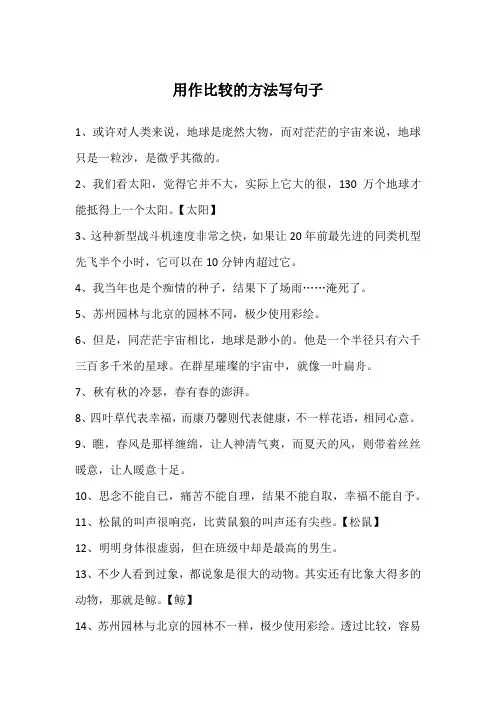 用作比较的方法写句子

1、或许对人类来说，地球是庞然大物，而对茫茫的宇宙来说，地球只是一粒沙，是微乎其微的。

2、我们看太阳，觉得它并不大，实际上它大的很，130 万个地球才能抵得上一个太阳。【太阳】

3、这种新型战斗机速度非常之快，如果让 20 年前最先进的同类机型先飞半个小时，它可以在 10 分钟内超过它。

4、我当年也是个痴情的种子，结果下了场雨……淹死了。

5、苏州园林与北京的园林不同，极少使用彩绘。

6、但是，同茫茫宇宙相比，地球是渺小的。他是一个半径只有六千三百多千米的星球。在群星璀璨的宇宙中，就像一叶扁舟。

7、秋有秋的冷瑟，春有春的澎湃。

8、四叶草代表幸福，而康乃馨则代表健康，不一样花语，相同心意。

9、瞧，春风是那样缠绵，让人神清气爽，而夏天的风，则带着丝丝暖意，让人暖意十足。

10、思念不能自已，痛苦不能自理，结果不能自取，幸福不能自予。

11、松鼠的叫声很响亮，比黄鼠狼的叫声还有尖些。【松鼠】

12、明明身体很虚弱，但在班级中却是最高的男生。

13、不少人看到过象，都说象是很大的动物。其实还有比象大得多的动物，那就是鲸。【鲸】

14、苏州园林与北京的园林不一样，极少使用彩绘。透过比较，容易